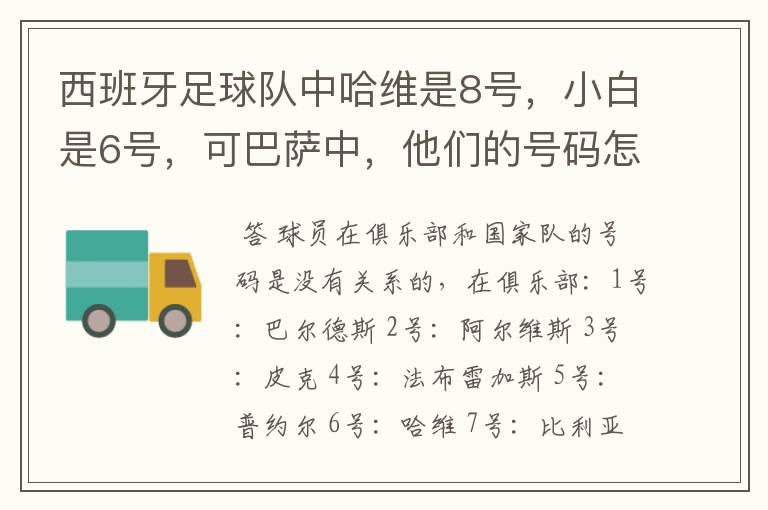 西班牙足球队中哈维是8号，小白是6号，可巴萨中，他们的号码怎

答 球员在俱乐部和国家队的号码是没有关系的，在俱乐部：1号：巴尔德斯 2号：阿尔维斯 3号：皮克 4号：法布雷加斯 5号：普约尔 6号：哈维 7号：比利亚